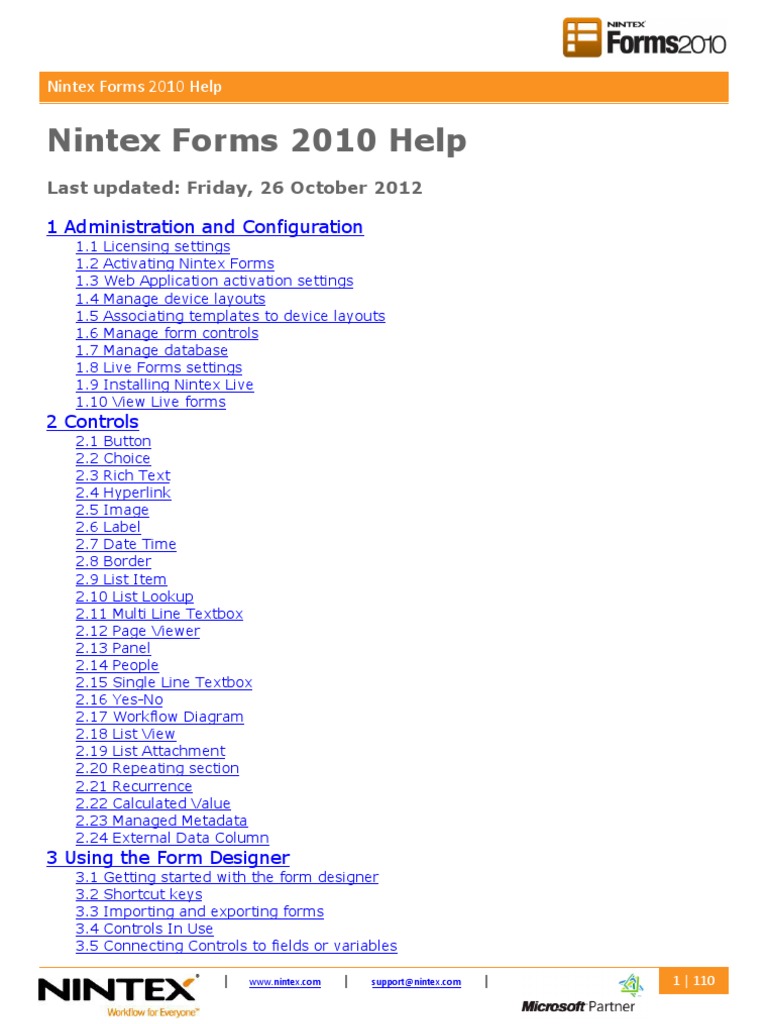 NINTEX Forms2010

Nintex Forms 2010 Help

Nintex Forms 2010 Help

Last updated: Friday, 26 October 2012

1 Administration and Configuration
1.1 Licensing settings
1.2 Activating Nintex Forms
1.3 Web Application activation settings
1.4 Manage device layouts
1.5 Associating templates to device layouts
1.6 Manage form controls
1.7 Manage database
1.8 Live Forms settings
1.9 Installing Nintex Live
1.10 View Live forms
2 Controls
2.1 Button
2.2 Choice
2.3 Rich Text
2.4 Hyperlink
2.5 Image
2.6 Label
2.7 Date Time
2.8 Border
2.9 List Item
2.10 List Lookup
2.11 Multi Line Textbox
2.12 Page Viewer
2.13 Panel
2.14 People
2.15 Single Line Textbox
2.16 Yes-No
2.17 Workflow Diagram
2.18 List View
2.19 List Attachment
2.20 Repeating section
2.21 Recurrence
2.22 Calculated Value
2.23 Managed Metadata
2.24 External Data Column
3 Using the Form Designer
3.1 Getting started with the form designer
3.2 Shortcut keys
3.3 Importing and exporting forms
3.4 Controls In Use
3.5 Connecting Controls to fields or variables

NINTEX Workflow for Everyone™ | www.nintex.com | support@nintex.com | Microsoft Partner 1 | 110